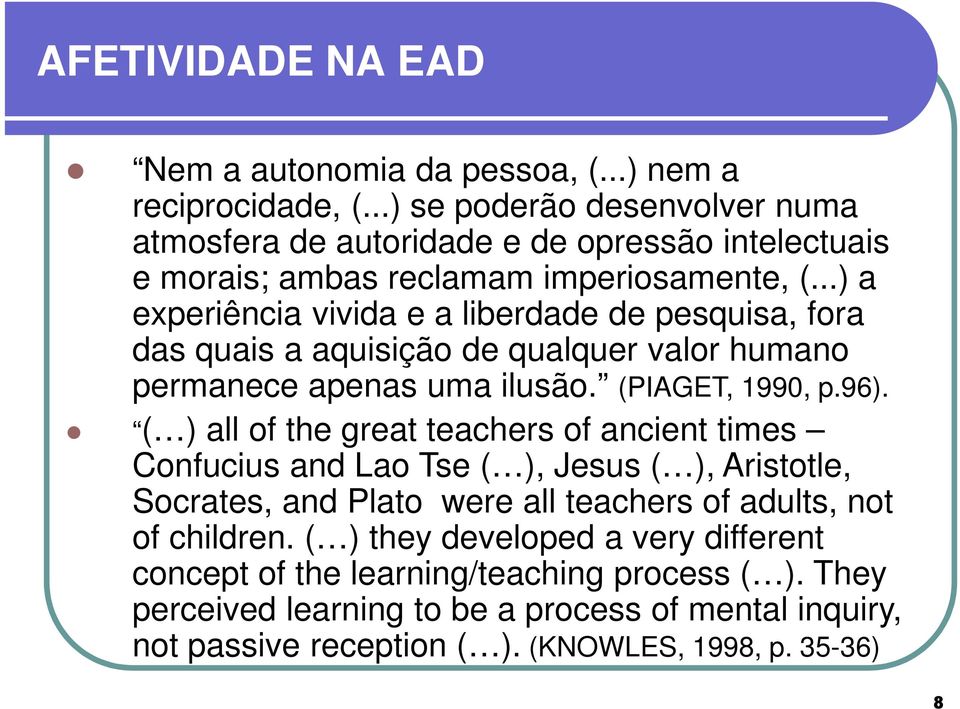 AFETIVIDADE NA EAD

“Nem a autonomia da pessoa, (...) nem a reciprocidade, (...) se poderão desenvolver numa atmosfera de autoridade e de opressão intelectuais e morais; ambas reclamam imperiosamente, (...) a experiência vivida e a liberdade de pesquisa, fora das quais a aquisição de qualquer valor humano permanece apenas uma ilusão.” (PIAGET, 1990, p.96).

“(…) all of the great teachers of ancient times – Confucius and Lao Tse (…), Jesus (…), Aristotle, Socrates, and Plato were all teachers of adults, not of children. (…) they developed a very different concept of the learning/teaching process (…). They perceived learning to be a process of mental inquiry, not passive reception (…). (KNOWLES, 1998, p. 35-36)

8